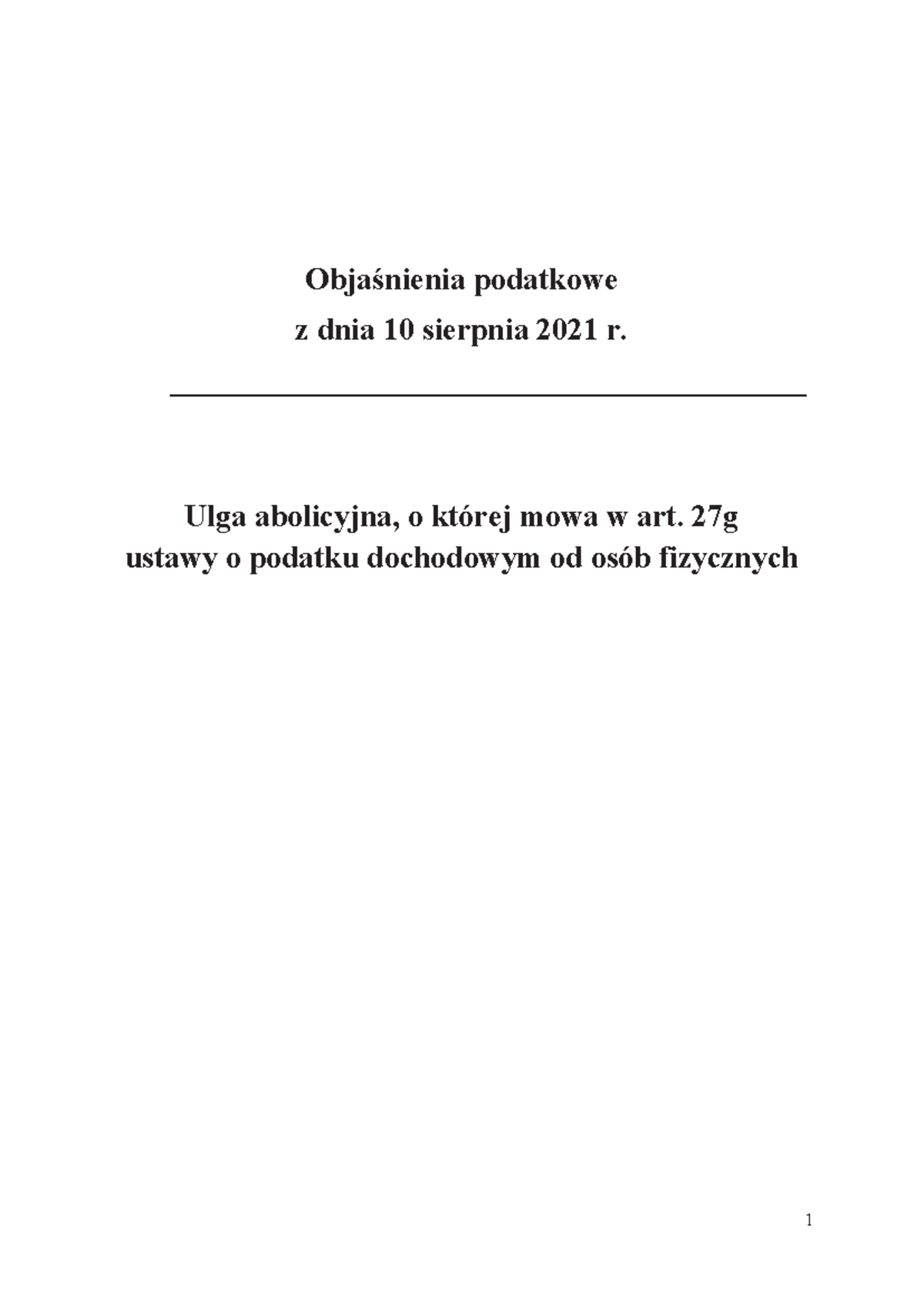 Objaśnienia podatkowe
z dnia 10 sierpnia 2021 r.

Ulga abolicyjna, o której mowa w art. 27g
ustawy o podatku dochodowym od osób fizycznych

1